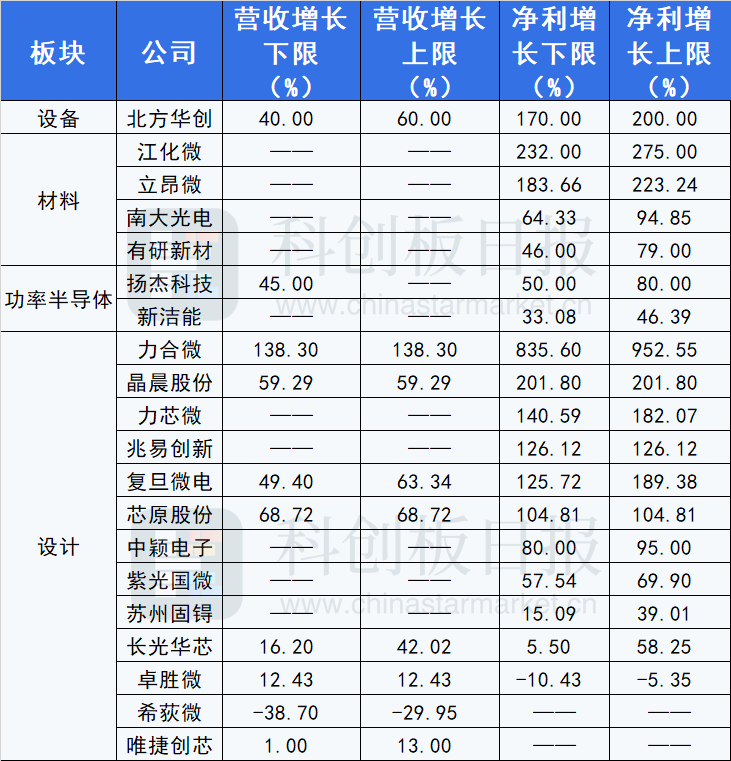 | 板块 | 公司 | 营收增长下限（%） | 营收增长上限（%） | 净利增长下限（%） | 净利增长上限（%） |
|---|---|---|---|---|---|
| 设备 | 北方华创 | 40.00 | 60.00 | 170.00 | 200.00 |
| 材料 | 江化微 | —— | —— | 232.00 | 275.00 |
|  | 立昂微 | —— | —— | 183.66 | 223.24 |
|  | 南大光电 | —— | —— | 64.33 | 94.85 |
|  | 有研新材 | —— | —— | 46.00 | 79.00 |
| 功率半导体 | 扬杰科技 | 45.00 | —— | 50.00 | 80.00 |
|  | 新洁能 | —— | —— | 33.08 | 46.39 |
| 设计 | 力合微 | 138.30 | 138.30 | 835.60 | 952.55 |
|  | 晶晨股份 | 59.29 | 59.29 | 201.80 | 201.80 |
|  | 力芯微 | —— | —— | 140.59 | 182.07 |
|  | 兆易创新 | —— | —— | 126.12 | 126.12 |
|  | 复旦微电 | 49.40 | 63.34 | 125.72 | 189.38 |
|  | 芯原股份 | 68.72 | 68.72 | 104.81 | 104.81 |
|  | 中颖电子 | —— | —— | 80.00 | 95.00 |
|  | 紫光国微 | —— | —— | 57.54 | 69.90 |
|  | 苏州固锝 | —— | —— | 15.09 | 39.01 |
|  | 长光华芯 | 16.20 | 42.02 | 5.50 | 58.25 |
|  | 卓胜微 | 12.43 | 12.43 | -10.43 | -5.35 |
|  | 希荻微 | -38.70 | -29.95 | —— | —— |
|  | 唯捷创芯 | 1.00 | 13.00 | —— | —— |

科创板日报
www.chinastarmarket.cn